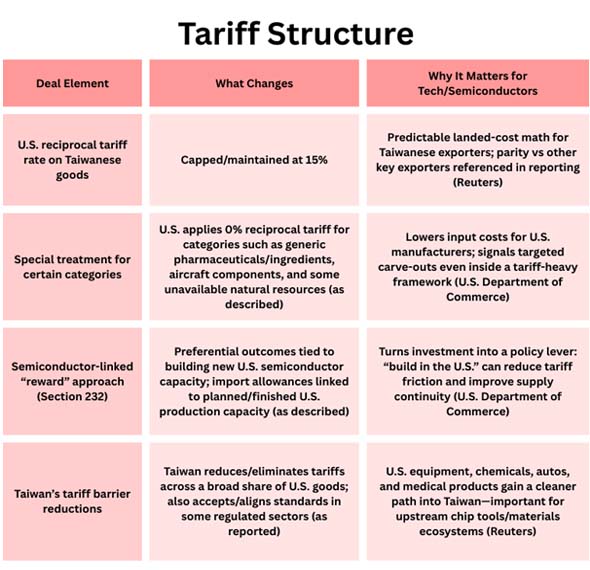 Tariff Structure

| Deal Element | What Changes | Why It Matters for Tech/Semiconductors |
|---|---|---|
| U.S. reciprocal tariff rate on Taiwanese goods | Capped/maintained at 15% | Predictable landed-cost math for Taiwanese exporters; parity vs other key exporters referenced in reporting (Reuters) |
| Special treatment for certain categories | U.S. applies 0% reciprocal tariff for categories such as generic pharmaceuticals/ingredients, aircraft components, and some unavailable natural resources (as described) | Lowers input costs for U.S. manufacturers; signals targeted carve-outs even inside a tariff-heavy framework (U.S. Department of Commerce) |
| Semiconductor-linked "reward" approach (Section 232) | Preferential outcomes tied to building new U.S. semiconductor capacity; import allowances linked to planned/finished U.S. production capacity (as described) | Turns investment into a policy lever: "build in the U.S." can reduce tariff friction and improve supply continuity (U.S. Department of Commerce) |
| Taiwan's tariff barrier reductions | Taiwan reduces/eliminates tariffs across a broad share of U.S. goods; also accepts/aligns standards in some regulated sectors (as reported) | U.S. equipment, chemicals, autos, and medical products gain a cleaner path into Taiwan—important for upstream chip tools/materials ecosystems (Reuters) |